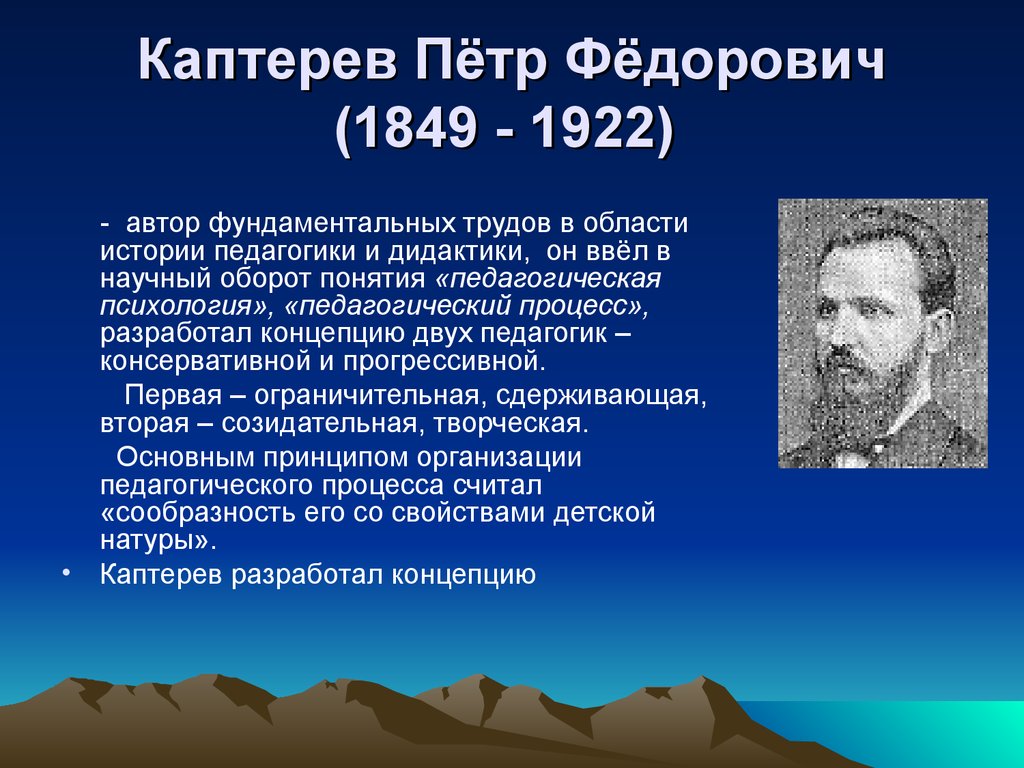 Каптерев Пётр Фёдорович
(1849 - 1922)

- автор фундаментальных трудов в области истории педагогики и дидактики, он ввёл в научный оборот понятия «педагогическая психология», «педагогический процесс», разработал концепцию двух педагогик – консервативной и прогрессивной.

Первая – ограничительная, сдерживающая, вторая – созидательная, творческая.

Основным принципом организации педагогического процесса считал «сообразность его со свойствами детской натуры».

• Каптерев разработал концепцию